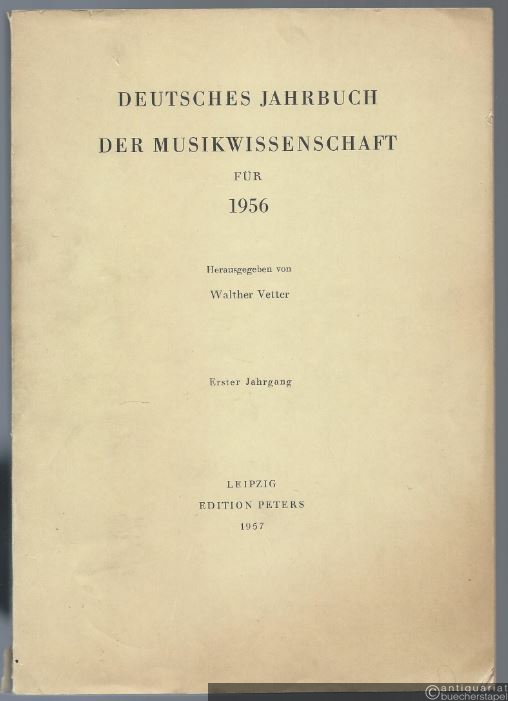 DEUTSCHES JAHRBUCH
DER MUSIKWISSENSCHAFT
FÜR
1956

Herausgegeben von
Walther Vetter

Erster Jahrgang

LEIPZIG
EDITION PETERS
1957

antiquariat
buecherstapel